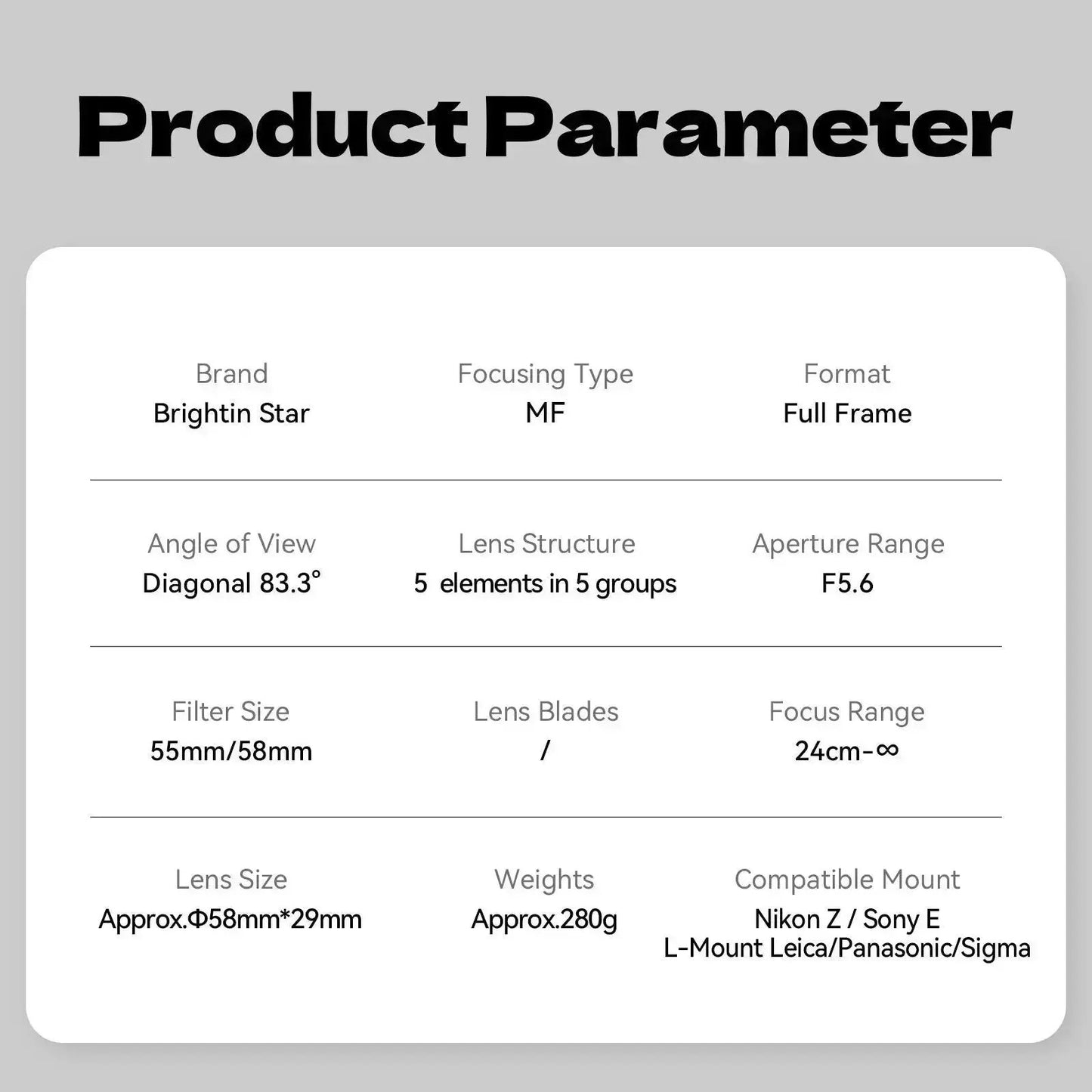 Product Parameter

Brand
Brightin Star

Focusing Type
MF

Format
Full Frame

Angle of View
Diagonal 83.3°

Lens Structure
5 elements in 5 groups

Aperture Range
F5.6

Filter Size
55mm/58mm

Lens Blades
/

Focus Range
24cm-∞

Lens Size
Approx.Φ58mm*29mm

Weights
Approx.280g

Compatible Mount
Nikon Z / Sony E
L-Mount Leica/Panasonic/Sigma